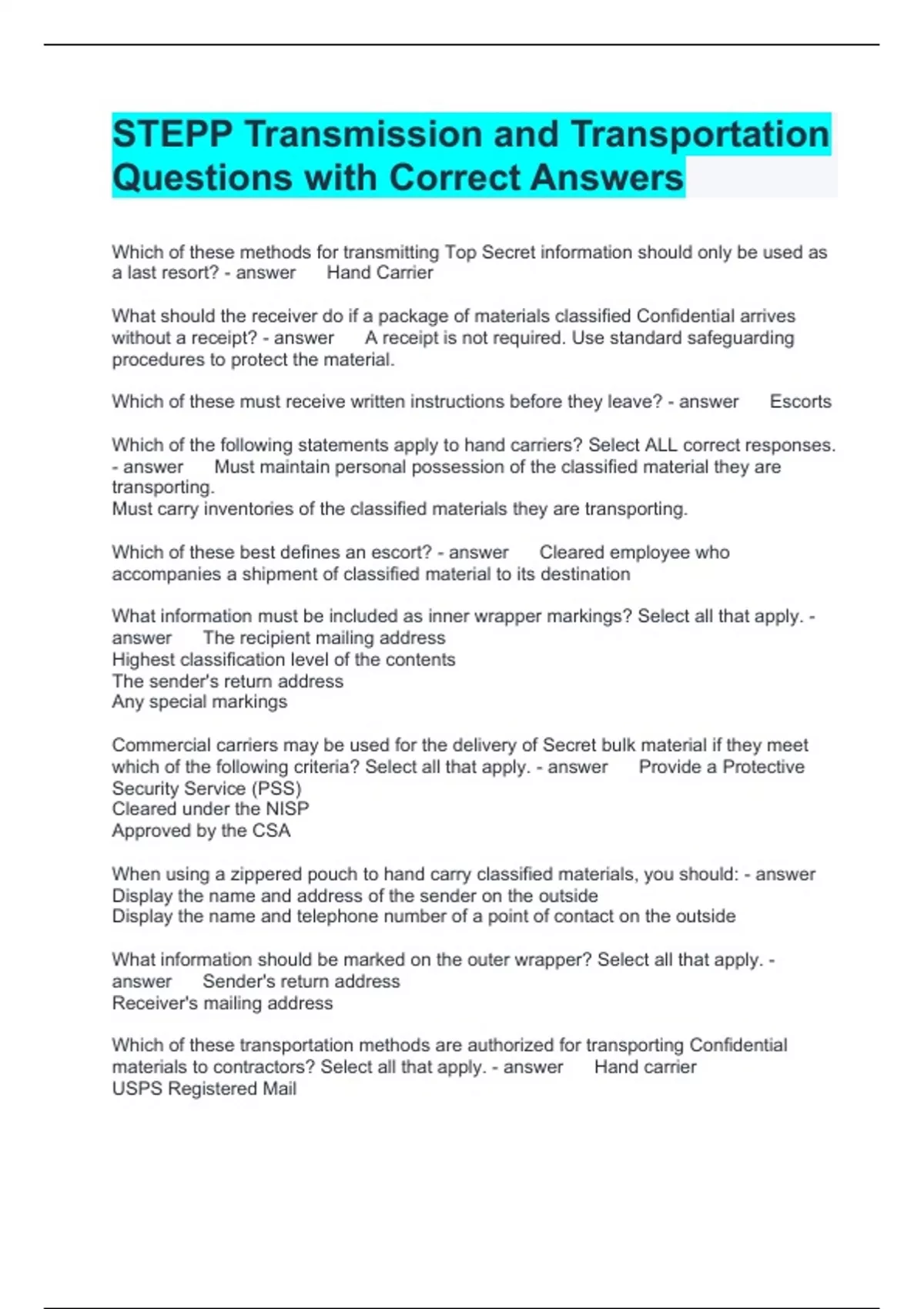 STEPP Transmission and Transportation Questions with Correct Answers

Which of these methods for transmitting Top Secret information should only be used as a last resort? - answer Hand Carrier

What should the receiver do if a package of materials classified Confidential arrives without a receipt? - answer A receipt is not required. Use standard safeguarding procedures to protect the material.

Which of these must receive written instructions before they leave? - answer Escorts

Which of the following statements apply to hand carriers? Select ALL correct responses. - answer Must maintain personal possession of the classified material they are transporting.
Must carry inventories of the classified materials they are transporting.

Which of these best defines an escort? - answer Cleared employee who accompanies a shipment of classified material to its destination

What information must be included as inner wrapper markings? Select all that apply. - answer The recipient mailing address
Highest classification level of the contents
The sender's return address
Any special markings

Commercial carriers may be used for the delivery of Secret bulk material if they meet which of the following criteria? Select all that apply. - answer Provide a Protective Security Service (PSS)
Cleared under the NISP
Approved by the CSA

When using a zippered pouch to hand carry classified materials, you should: - answer Display the name and address of the sender on the outside
Display the name and telephone number of a point of contact on the outside

What information should be marked on the outer wrapper? Select all that apply. - answer Sender's return address
Receiver's mailing address

Which of these transportation methods are authorized for transporting Confidential materials to contractors? Select all that apply. - answer Hand carrier
USPS Registered Mail